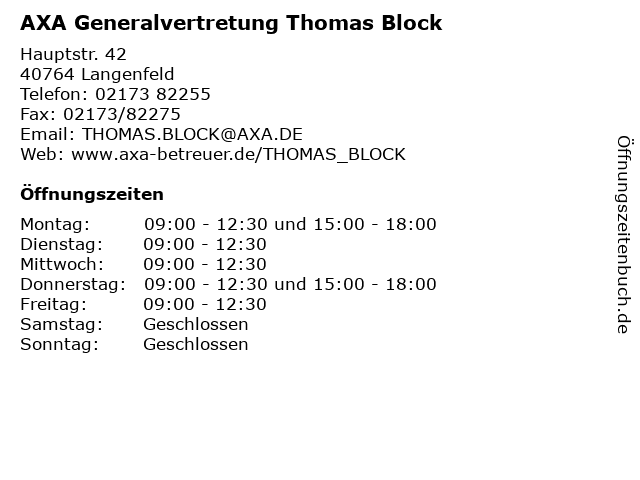 AXA Generalvertretung Thomas Block

Hauptstr. 42
40764 Langenfeld
Telefon: 02173 82255
Fax: 02173/82275
Email: THOMAS.BLOCK@AXA.DE
Web: www.axa-betreuer.de/THOMAS_BLOCK

Öffnungszeiten

| | |
|---|---|
| Montag: | 09:00 - 12:30 und 15:00 - 18:00 |
| Dienstag: | 09:00 - 12:30 |
| Mittwoch: | 09:00 - 12:30 |
| Donnerstag: | 09:00 - 12:30 und 15:00 - 18:00 |
| Freitag: | 09:00 - 12:30 |
| Samstag: | Geschlossen |
| Sonntag: | Geschlossen |

Öffnungszeitenbuch.de